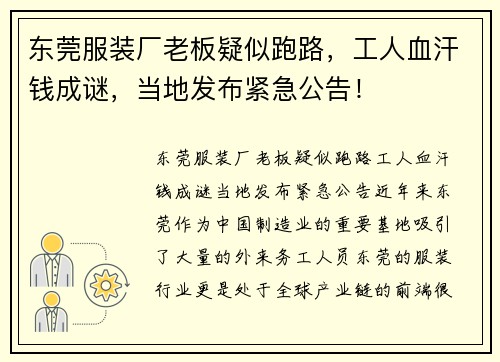 东莞服装厂老板疑似跑路，工人血汗钱成谜，当地发布紧急公告！

东莞服装厂老板疑似跑路工人血汗钱成谜当地发布紧急公告近年来东莞作为中国制造业的重要基地吸引了大量的外来务工人员东莞的服装行业更是处于全球产业链的前端很